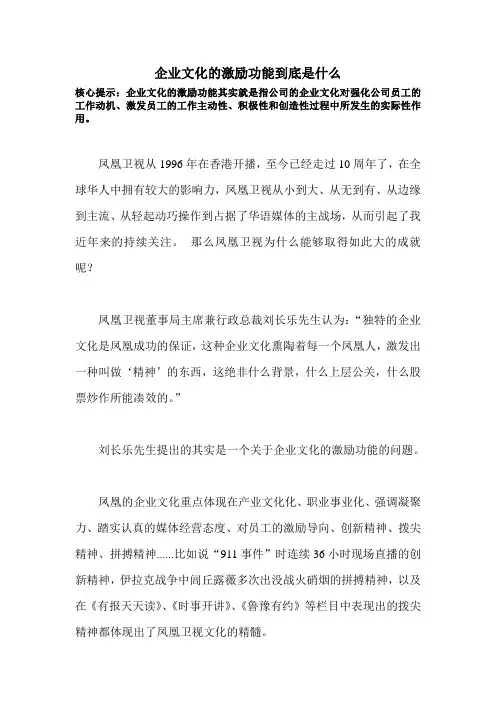 企业文化的激励功能到底是什么

核心提示：企业文化的激励功能其实就是指公司的企业文化对强化公司员工的工作动机、激发员工的工作主动性、积极性和创造性过程中所发生的实际性作用。

凤凰卫视从 1996 年在香港开播，至今已经走过 10 周年了，在全球华人中拥有较大的影响力，凤凰卫视从小到大、从无到有、从边缘到主流、从轻起动巧操作到占据了华语媒体的主战场，从而引起了我近年来的持续关注。　那么凤凰卫视为什么能够取得如此大的成就呢？

凤凰卫视董事局主席兼行政总裁刘长乐先生认为：“独特的企业文化是凤凰成功的保证，这种企业文化熏陶着每一个凤凰人，激发出一种叫做‘精神’的东西，这绝非什么背景，什么上层公关，什么股票炒作所能凑效的。”

刘长乐先生提出的其实是一个关于企业文化的激励功能的问题。

凤凰的企业文化重点体现在产业文化化、职业事业化、强调凝聚力、踏实认真的媒体经营态度、对员工的激励导向、创新精神、拨尖精神、拼搏精神......比如说“911 事件”时连续 36 小时现场直播的创新精神，伊拉克战争中闾丘露薇多次出没战火硝烟的拼搏精神，以及在《有报天天读》、《时事开讲》、《鲁豫有约》等栏目中表现出的拨尖精神都体现出了凤凰卫视文化的精髓。